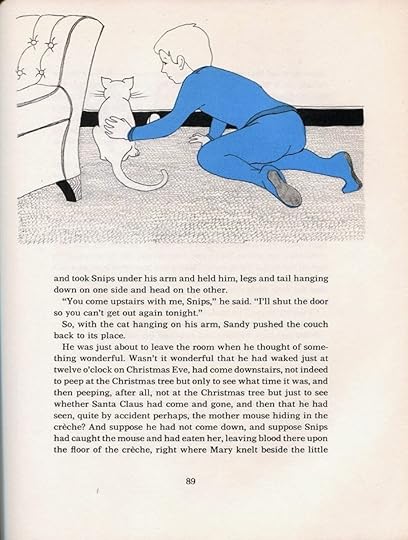 and took Snips under his arm and held him, legs and tail hanging down on one side and head on the other.

"You come upstairs with me, Snips," he said. "I'll shut the door so you can't get out again tonight."

So, with the cat hanging on his arm, Sandy pushed the couch back to its place.

He was just about to leave the room when he thought of something wonderful. Wasn't it wonderful that he had waked just at twelve o'clock on Christmas Eve, had come downstairs, not indeed to peep at the Christmas tree but only to see what time it was, and then peeping, after all, not at the Christmas tree but just to see whether Santa Claus had come and gone, and then that he had seen, quite by accident perhaps, the mother mouse hiding in the crèche? And suppose he had not come down, and suppose Snips had caught the mouse and had eaten her, leaving blood there upon the floor of the crèche, right where Mary knelt beside the little

89